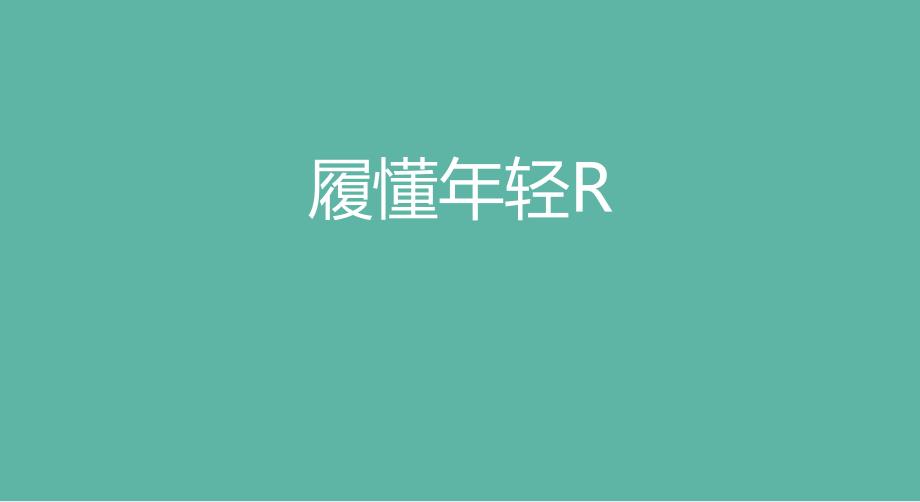 履懂年轻R